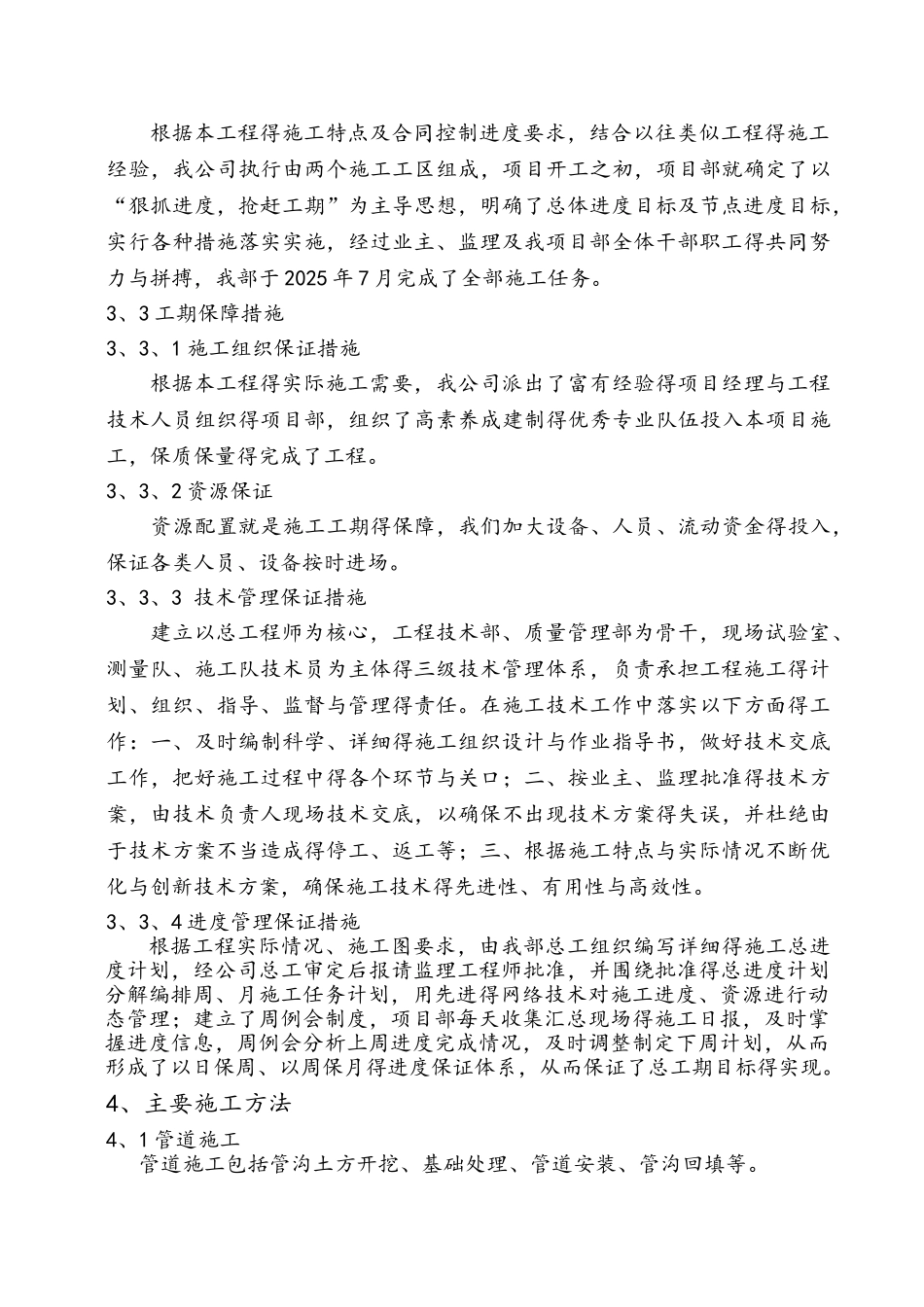 根据本工程得施工特点及合同控制进度要求，结合以往类似工程得施工经验，我公司执行由两个施工工区组成，项目开工之初，项目部就确定了以“狠抓进度，抢赶工期”为主导思想，明确了总体进度目标及节点进度目标，实行各种措施落实实施，经过业主、监理及我项目部全体干部职工得共同努力与拼搏，我部于2025年7月完成了全部施工任务。

3、3工期保障措施

3、3、1施工组织保证措施

根据本工程得实际施工需要，我公司派出了富有经验得项目经理与工程技术人员组织得项目部，组织了高素养成建制得优秀专业队伍投入本项目施工，保质保量得完成了工程。

3、3、2资源保证

资源配置就是施工工期得保障，我们加大设备、人员、流动资金得投入，保证各类人员、设备按时进场。

3、3、3 技术管理保证措施

建立以总工程师为核心，工程技术部、质量管理部为骨干，现场试验室、测量队、施工队技术员为主体得三级技术管理体系，负责承担工程施工得计划、组织、指导、监督与管理得责任。在施工技术工作中落实以下方面得工作：一、及时编制科学、详细得施工组织设计与作业指导书，做好技术交底工作，把好施工过程中得各个环节与关口；二、按业主、监理批准得技术方案，由技术负责人现场技术交底，以确保不出现技术方案得失误，并杜绝由于技术方案不当造成得停工、返工等；三、根据施工特点与实际情况不断优化与创新技术方案，确保施工技术得先进性、有用性与高效性。

3、3、4进度管理保证措施

根据工程实际情况、施工图要求，由我部总工组织编写详细得施工总进度计划，经公司总工审定后报请监理工程师批准，并围绕批准得总进度计划分解编排周、月施工任务计划，用先进得网络技术对施工进度、资源进行动态管理；建立了周例会制度，项目部每天收集汇总现场得施工日报，及时掌握进度信息，周例会分析上周进度完成情况，及时调整制定下周计划，从而形成了以日保周、以周保月得进度保证体系，从而保证了总工期目标得实现。

4、主要施工方法

4、1管道施工

管道施工包括管沟土方开挖、基础处理、管道安装、管沟回填等。